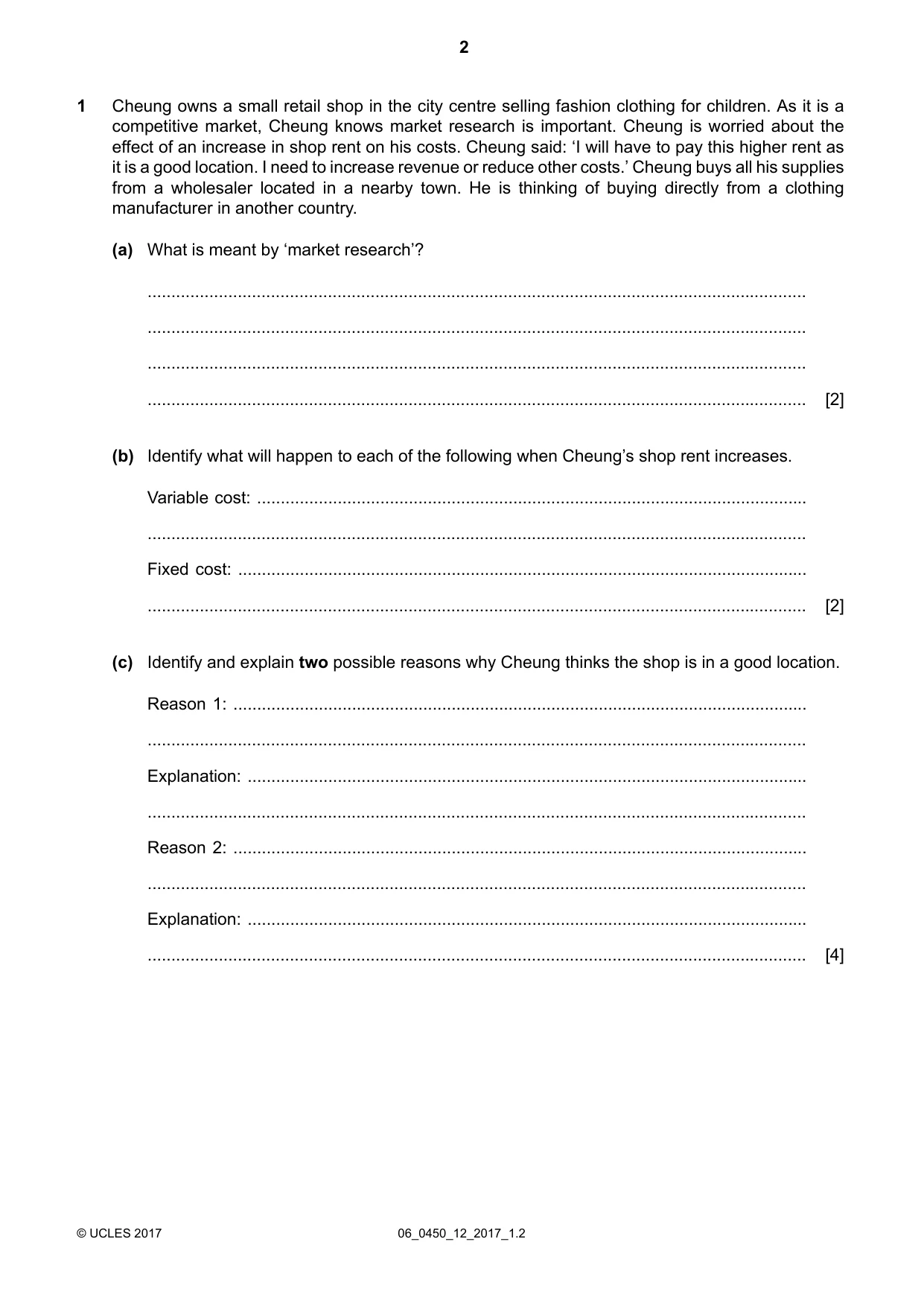 2

1 Cheung owns a small retail shop in the city centre selling fashion clothing for children. As it is a competitive market, Cheung knows market research is important. Cheung is worried about the effect of an increase in shop rent on his costs. Cheung said: 'I will have to pay this higher rent as it is a good location. I need to increase revenue or reduce other costs.' Cheung buys all his supplies from a wholesaler located in a nearby town. He is thinking of buying directly from a clothing manufacturer in another country.

(a) What is meant by 'market research'?

____

____

____

____ [2]

(b) Identify what will happen to each of the following when Cheung's shop rent increases.

Variable cost: ____

____

Fixed cost: ____

____ [2]

(c) Identify and explain two possible reasons why Cheung thinks the shop is in a good location.

Reason 1: ____

____

Explanation: ____

____

Reason 2: ____

____

Explanation: ____

____ [4]

© UCLES 2017 06_0450_12_2017_1.2